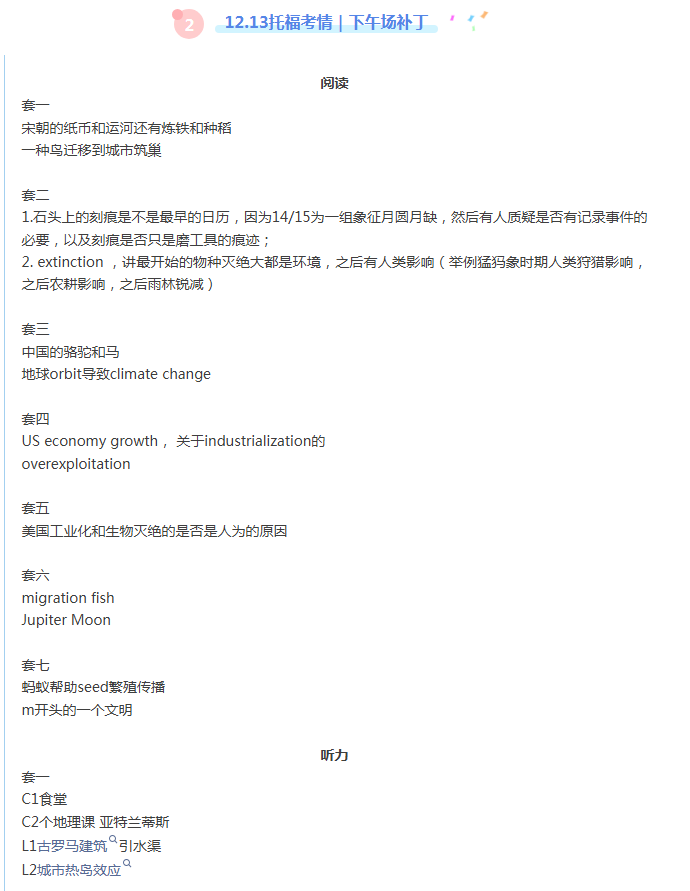 2 12.13托福考情 | 下午场补丁

阅读

套一
宋朝的纸币和运河还有炼铁和种稻
一种鸟迁移到城市筑巢

套二
1.石头上的刻痕是不是最早的日历，因为14/15为一组象征月圆月缺，然后有人质疑是否有记录事件的必要，以及刻痕是否只是磨工具的痕迹；
2. extinction ，讲最开始的物种灭绝大都是环境，之后有人类影响（举例猛犸象时期人类狩猎影响，之后农耕影响，之后雨林锐减）

套三
中国的骆驼和马
地球orbit导致climate change

套四
US economy growth， 关于industrialization的
overexploitation

套五
美国工业化和生物灭绝的是否是人为的原因

套六
migration fish
Jupiter Moon

套七
蚂蚁帮助seed繁殖传播
m开头的一个文明

听力

套一
C1食堂
C2个地理课 亚特兰蒂斯
L1古罗马建筑引水渠
L2城市热岛效应